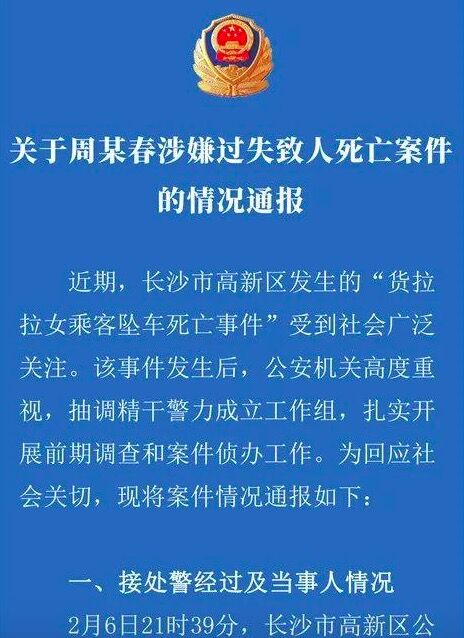 关于周某春涉嫌过失致人死亡案件的情况通报

近期，长沙市高新区发生的“货拉拉女乘客坠车死亡事件”受到社会广泛关注。该事件发生后，公安机关高度重视，抽调精干警力成立工作组，扎实开展前期调查和案件侦办工作。为回应社会关切，现将案件情况通报如下：

一、接处警经过及当事人情况

2月6日21时39分，长沙市高新区公